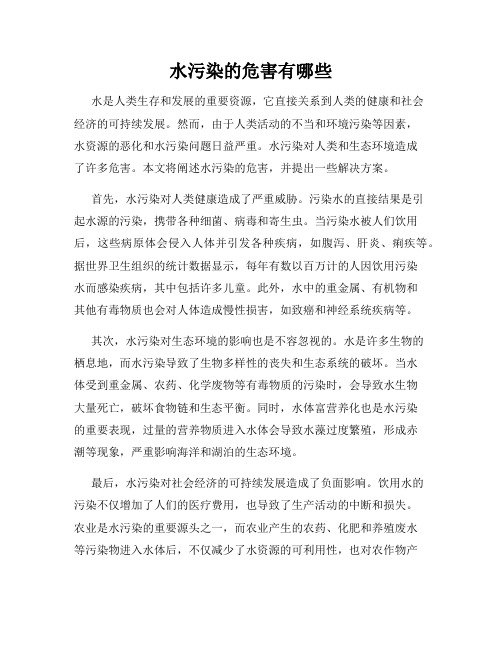 水污染的危害有哪些

水是人类生存和发展的重要资源，它直接关系到人类的健康和社会经济的可持续发展。然而，由于人类活动的不当和环境污染等因素，水资源的恶化和水污染问题日益严重。水污染对人类和生态环境造成了许多危害。本文将阐述水污染的危害，并提出一些解决方案。

首先，水污染对人类健康造成了严重威胁。污染水的直接结果是引起水源的污染，携带各种细菌、病毒和寄生虫。当污染水被人们饮用后，这些病原体会侵入人体并引发各种疾病，如腹泻、肝炎、痢疾等。据世界卫生组织的统计数据显示，每年有数以百万计的人因饮用污染水而感染疾病，其中包括许多儿童。此外，水中的重金属、有机物和其他有毒物质也会对人体造成慢性损害，如致癌和神经系统疾病等。

其次，水污染对生态环境的影响也是不容忽视的。水是许多生物的栖息地，而水污染导致了生物多样性的丧失和生态系统的破坏。当水体受到重金属、农药、化学废物等有毒物质的污染时，会导致水生物大量死亡，破坏食物链和生态平衡。同时，水体富营养化也是水污染的重要表现，过量的营养物质进入水体会导致水藻过度繁殖，形成赤潮等现象，严重影响海洋和湖泊的生态环境。

最后，水污染对社会经济的可持续发展造成了负面影响。饮用水的污染不仅增加了人们的医疗费用，也导致了生产活动的中断和损失。农业是水污染的重要源头之一，而农业产生的农药、化肥和养殖废水等污染物进入水体后，不仅减少了水资源的可利用性，也对农作物产